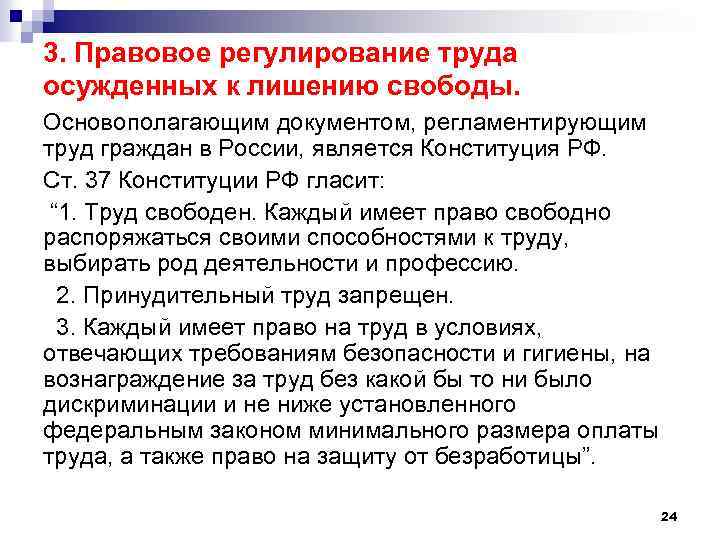 3. Правовое регулирование труда осужденных к лишению свободы.

Основополагающим документом, регламентирующим труд граждан в России, является Конституция РФ.

Ст. 37 Конституции РФ гласит:

“1. Труд свободен. Каждый имеет право свободно распоряжаться своими способностями к труду, выбирать род деятельности и профессию.

2. Принудительный труд запрещен.

3. Каждый имеет право на труд в условиях, отвечающих требованиям безопасности и гигиены, на вознаграждение за труд без какой бы то ни было дискриминации и не ниже установленного федеральным законом минимального размера оплаты труда, а также право на защиту от безработицы”.

24